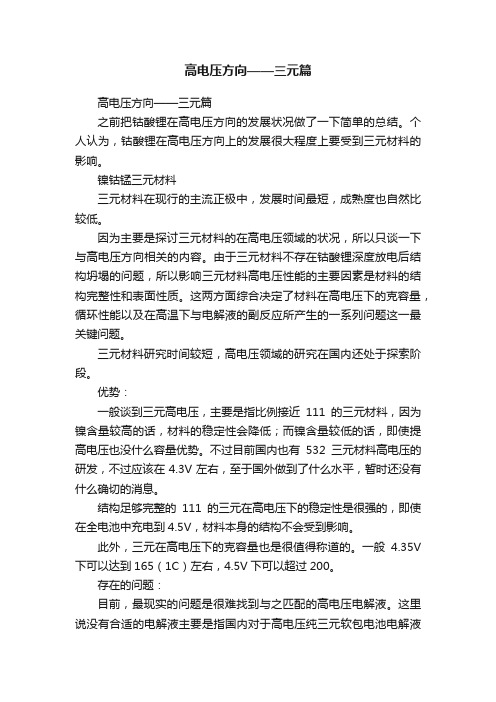 高电压方向——三元篇

高电压方向——三元篇

之前把钴酸锂在高电压方向的发展状况做了一下简单的总结。个人认为，钴酸锂在高电压方向上的发展很大程度上要受到三元材料的影响。

镍钴锰三元材料

三元材料在现行的主流正极中，发展时间最短，成熟度也自然比较低。

因为主要是探讨三元材料的在高电压领域的状况，所以只谈一下与高电压方向相关的内容。由于三元材料不存在钴酸锂深度放电后结构坍塌的问题，所以影响三元材料高电压性能的主要因素是材料的结构完整性和表面性质。这两方面综合决定了材料在高电压下的克容量，循环性能以及在高温下与电解液的副反应所产生的一系列问题这一最关键问题。

三元材料研究时间较短，高电压领域的研究在国内还处于探索阶段。

优势：

一般谈到三元高电压，主要是指比例接近 111 的三元材料，因为镍含量较高的话，材料的稳定性会降低；而镍含量较低的话，即使提高电压也没什么容量优势。不过目前国内也有 532 三元材料高电压的研发，不过应该在 4.3V 左右，至于国外做到了什么水平，暂时还没有什么确切的消息。

结构足够完整的 111 的三元在高电压下的稳定性是很强的，即使在全电池中充电到 4.5V，材料本身的结构不会受到影响。

此外，三元在高电压下的克容量也是很值得称道的。一般 4.35V 下可以达到 165（1C）左右，4.5V 下可以超过 200。

存在的问题：

目前，最现实的问题是很难找到与之匹配的高电压电解液。这里说没有合适的电解液主要是指国内对于高电压纯三元软包电池电解液